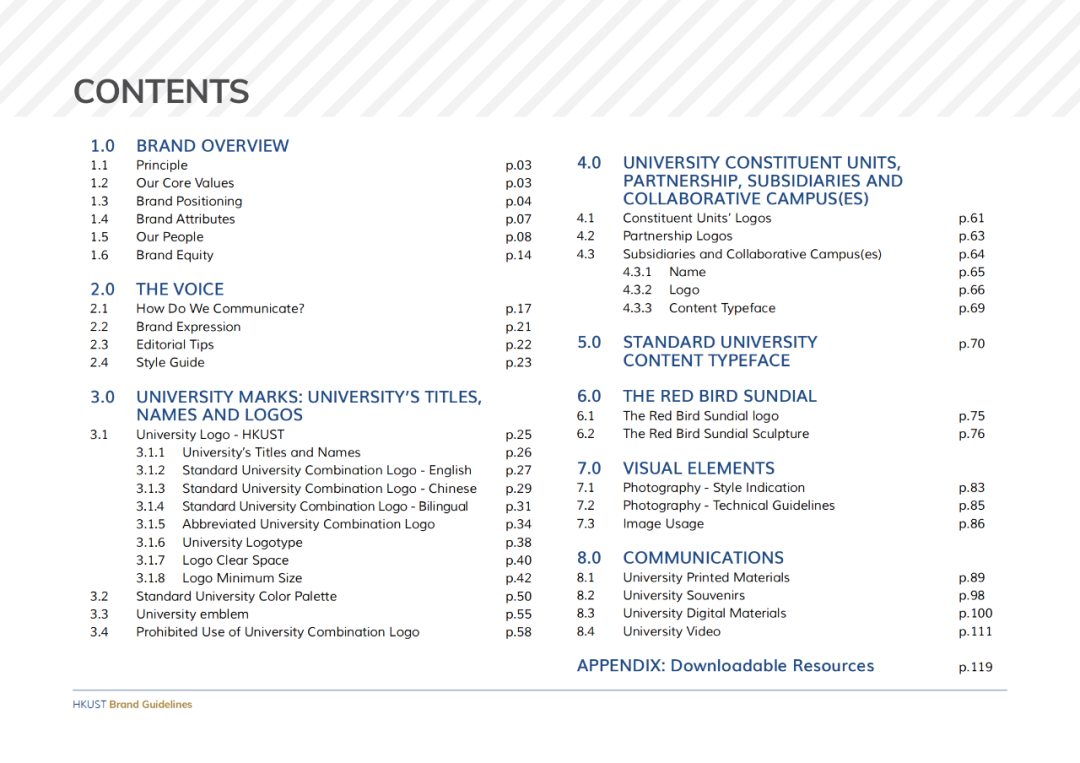 CONTENTS

1.0 BRAND OVERVIEW
1.1 Principle p.03
1.2 Our Core Values p.03
1.3 Brand Positioning p.04
1.4 Brand Attributes p.07
1.5 Our People p.08
1.6 Brand Equity p.14

2.0 THE VOICE
2.1 How Do We Communicate? p.17
2.2 Brand Expression p.21
2.3 Editorial Tips p.22
2.4 Style Guide p.23

3.0 UNIVERSITY MARKS: UNIVERSITY'S TITLES, NAMES AND LOGOS
3.1 University Logo - HKUST p.25
3.1.1 University's Titles and Names p.26
3.1.2 Standard University Combination Logo - English p.27
3.1.3 Standard University Combination Logo - Chinese p.29
3.1.4 Standard University Combination Logo - Bilingual p.31
3.1.5 Abbreviated University Combination Logo p.34
3.1.6 University Logotype p.38
3.1.7 Logo Clear Space p.40
3.1.8 Logo Minimum Size p.42
3.2 Standard University Color Palette p.50
3.3 University emblem p.55
3.4 Prohibited Use of University Combination Logo p.58

4.0 UNIVERSITY CONSTITUENT UNITS, PARTNERSHIP, SUBSIDIARIES AND COLLABORATIVE CAMPUS(ES)
4.1 Constituent Units' Logos p.61
4.2 Partnership Logos p.63
4.3 Subsidiaries and Collaborative Campus(es) p.64
4.3.1 Name p.65
4.3.2 Logo p.66
4.3.3 Content Typeface p.69

5.0 STANDARD UNIVERSITY CONTENT TYPEFACE p.70

6.0 THE RED BIRD SUNDIAL
6.1 The Red Bird Sundial logo p.75
6.2 The Red Bird Sundial Sculpture p.76

7.0 VISUAL ELEMENTS
7.1 Photography - Style Indication p.83
7.2 Photography - Technical Guidelines p.85
7.3 Image Usage p.86

8.0 COMMUNICATIONS
8.1 University Printed Materials p.89
8.2 University Souvenirs p.98
8.3 University Digital Materials p.100
8.4 University Video p.111

APPENDIX: Downloadable Resources p.119

HKUST Brand Guidelines